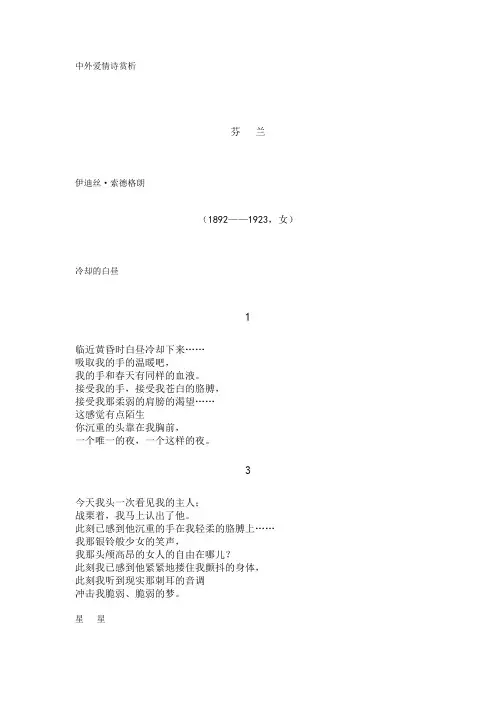 中外爱情诗赏析

芬 兰

伊迪丝·索德格朗

（1892——1923，女）

冷却的白昼

1

临近黄昏时白昼冷却下来……
吸取我的手的温暖吧，
我的手和春天有同样的血液。
接受我的手，接受我苍白的胳膊，
接受我那柔弱的肩膀的渴望……
这感觉有点陌生
你沉重的头靠在我胸前，
一个唯一的夜，一个这样的夜。

3

今天我头一次看见我的主人；
战栗着，我马上认出了他。
此刻已感到他沉重的手在我轻柔的胳膊上……
我那银铃般少女的笑声，
我那头颅高昂的女人的自由在哪儿？
此刻我已感到他紧紧地搂住我颤抖的身体，
此刻我听到现实那刺耳的音调
冲击我脆弱、脆弱的梦。

星 星